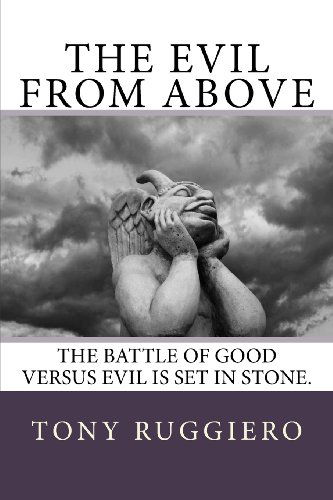 THE EVIL
FROM ABOVE

THE BATTLE OF GOOD
VERSUS EVIL IS SET IN STONE.

TONY RUGGIERO